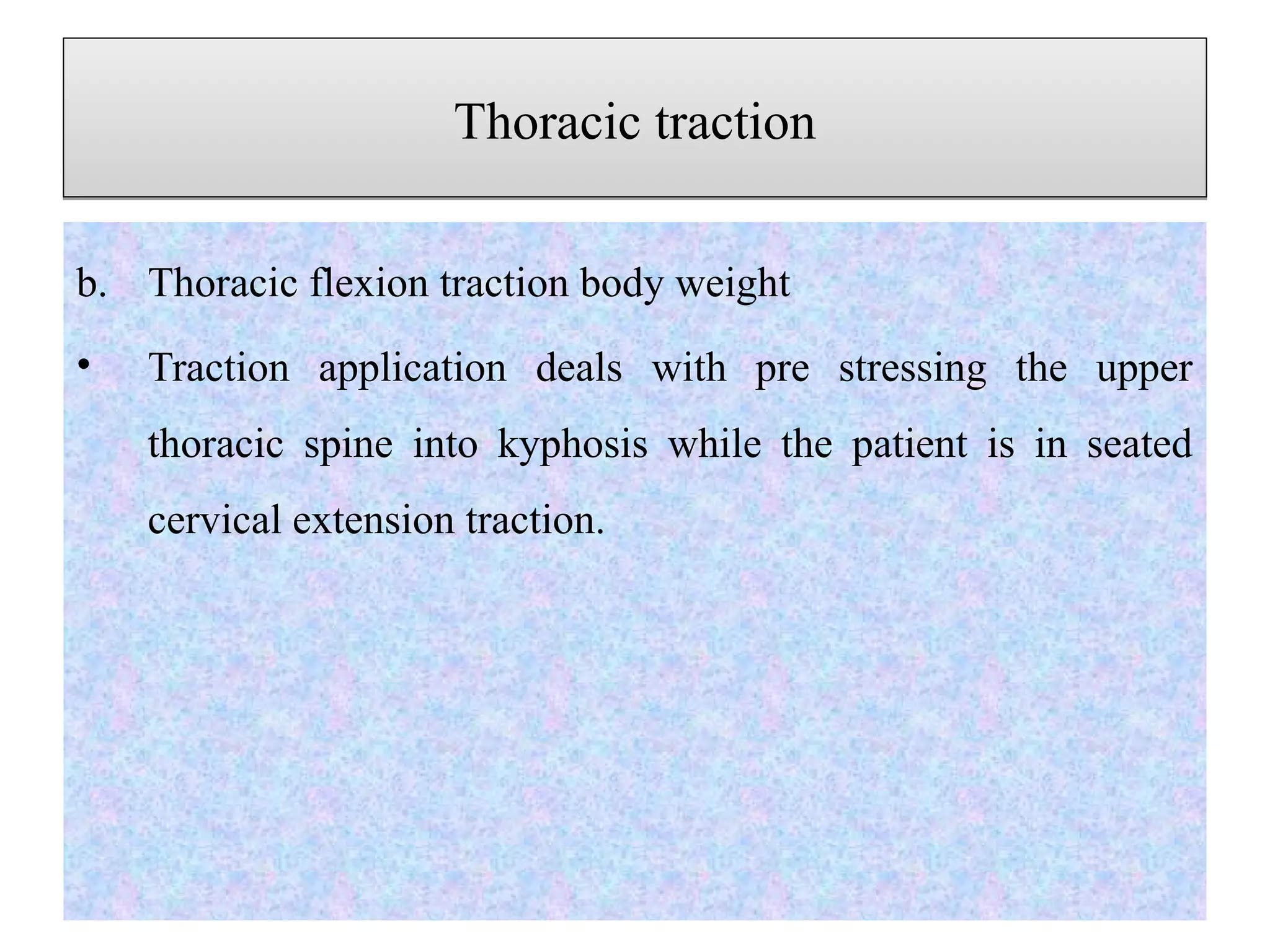 Thoracic traction

b. Thoracic flexion traction body weight

• Traction application deals with pre stressing the upper thoracic spine into kyphosis while the patient is in seated cervical extension traction.